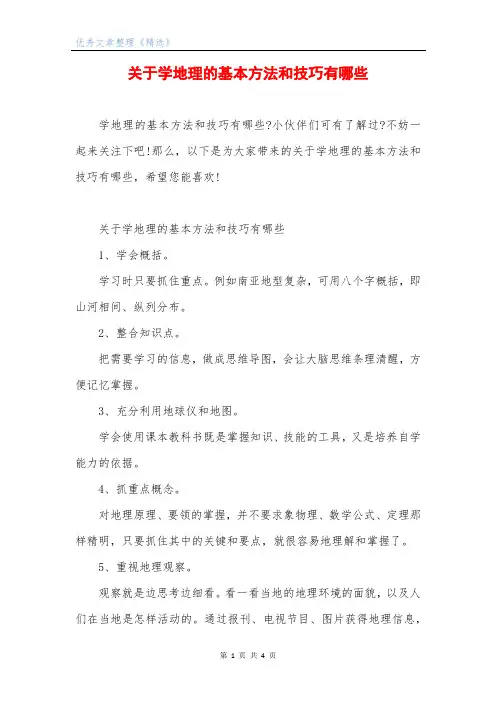 优秀文章整理《精选》

关于学地理的基本方法和技巧有哪些

学地理的基本方法和技巧有哪些?小伙伴们可有了解过?不妨一起来关注下吧!那么，以下是为大家带来的关于学地理的基本方法和技巧有哪些，希望您能喜欢!

关于学地理的基本方法和技巧有哪些

1、学会概括。

学习时只要抓住重点。例如南亚地型复杂，可用八个字概括，即山河相间、纵列分布。

2、整合知识点。

把需要学习的信息，做成思维导图，会让大脑思维条理清醒，方便记忆掌握。

3、充分利用地球仪和地图。

学会使用课本教科书既是掌握知识、技能的工具，又是培养自学能力的依据。

4、抓重点概念。

对地理原理、要领的掌握，并不要求象物理、数学公式、定理那样精明，只要抓住其中的关键和要点，就很容易地理解和掌握了。

5、重视地理观察。

观察就是边思考边细看。看一看当地的地理环境的面貌，以及人们在当地是怎样活动的。通过报刊、电视节目、图片获得地理信息，

第 1 页 共 4 页